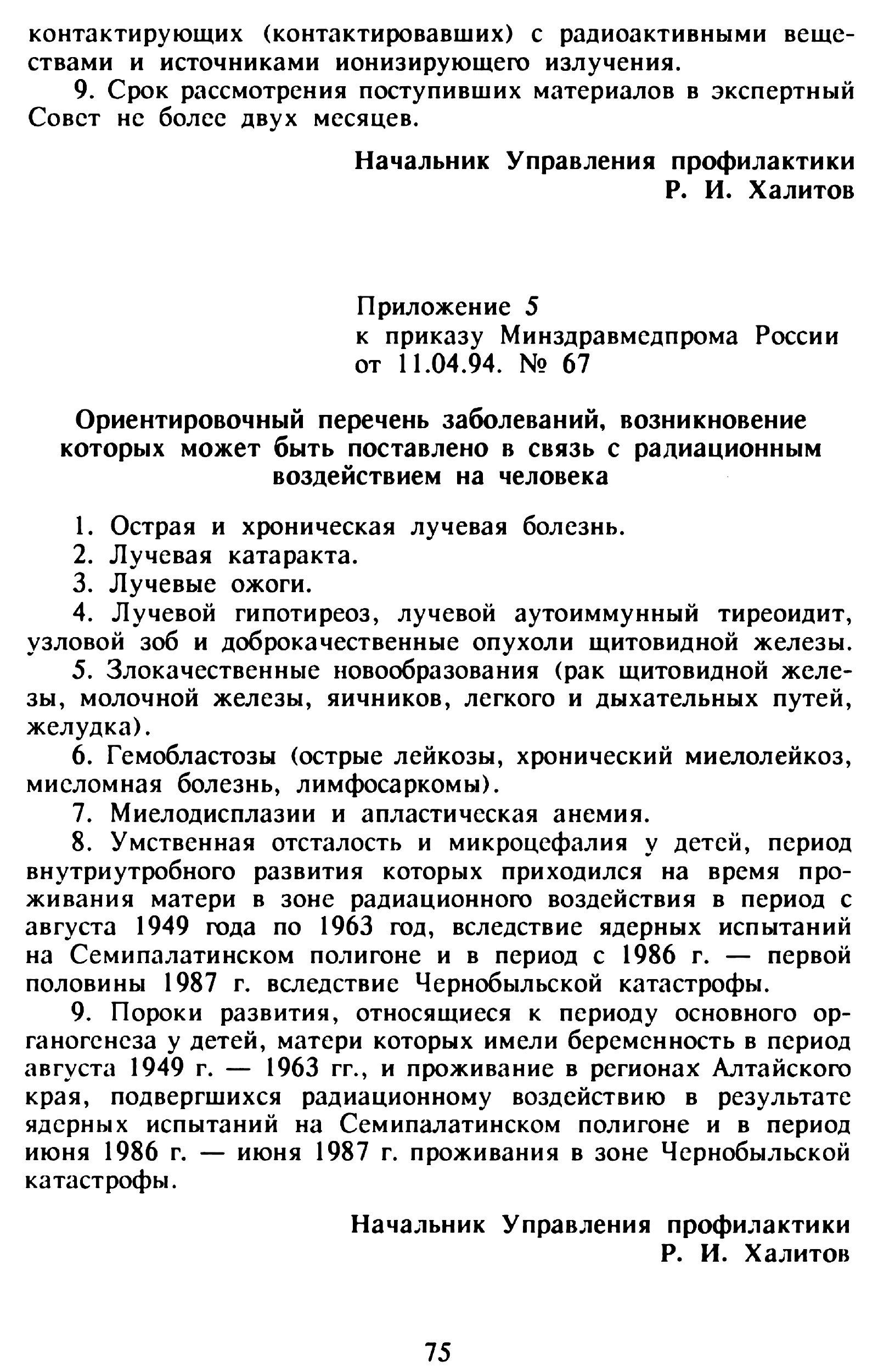 контактирующих (контактировавших) с радиоактивными веществами и источниками ионизирующего излучения.

9. Срок рассмотрения поступивших материалов в экспертный Совет не более двух месяцев.

Начальник Управления профилактики
Р. И. Халитов

Приложение 5
к приказу Минздравмедпрома России
от 11.04.94. № 67

Ориентировочный перечень заболеваний, возникновение которых может быть поставлено в связь с радиационным воздействием на человека

1. Острая и хроническая лучевая болезнь.

2. Лучевая катаракта.

3. Лучевые ожоги.

4. Лучевой гипотиреоз, лучевой аутоиммунный тиреоидит, узловой зоб и доброкачественные опухоли щитовидной железы.

5. Злокачественные новообразования (рак щитовидной железы, молочной железы, яичников, легкого и дыхательных путей, желудка).

6. Гемобластозы (острые лейкозы, хронический миелолейкоз, миеломная болезнь, лимфосаркомы).

7. Миелодисплазии и апластическая анемия.

8. Умственная отсталость и микроцефалия у детей, период внутриутробного развития которых приходился на время проживания матери в зоне радиационного воздействия в период с августа 1949 года по 1963 год, вследствие ядерных испытаний на Семипалатинском полигоне и в период с 1986 г. — первой половины 1987 г. вследствие Чернобыльской катастрофы.

9. Пороки развития, относящиеся к периоду основного органогенеза у детей, матери которых имели беременность в период августа 1949 г. — 1963 гг., и проживание в регионах Алтайского края, подвергшихся радиационному воздействию в результате ядерных испытаний на Семипалатинском полигоне и в период июня 1986 г. — июня 1987 г. проживания в зоне Чернобыльской катастрофы.

Начальник Управления профилактики
Р. И. Халитов

75